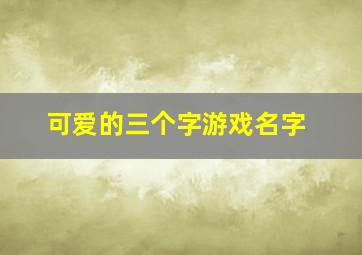 可爱的三个字游戏名字